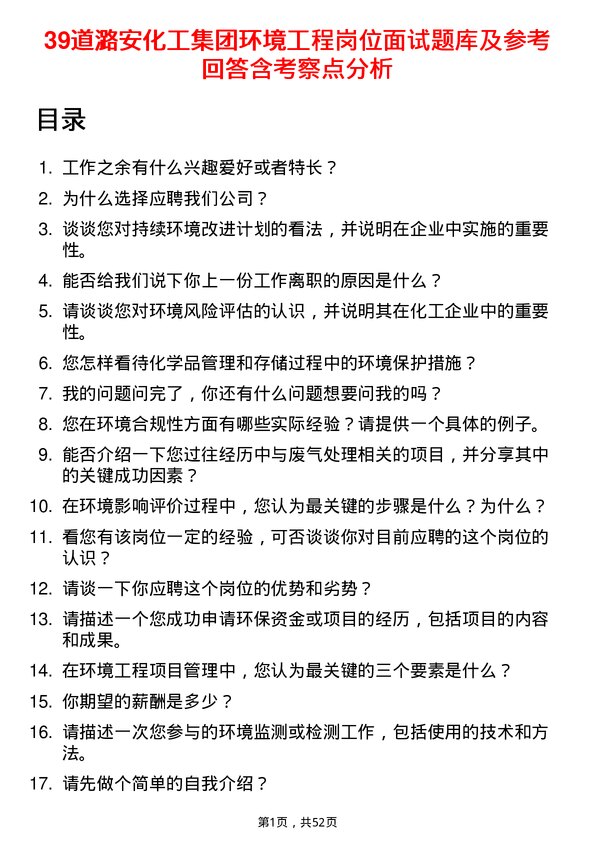 39道潞安化工集团环境工程岗位面试题库及参考回答含考察点分析

目录

1. 工作之余有什么兴趣爱好或者特长？
2. 为什么选择应聘我们公司？
3. 谈谈您对持续环境改进计划的看法，并说明在企业中实施的重要性。
4. 能否给我们说下你上一份工作离职的原因是什么？
5. 请谈谈您对环境风险评估的认识，并说明其在化工企业中的重要性。
6. 您怎样看待化学品管理和存储过程中的环境保护措施？
7. 我的问题问完了，你还有什么问题想要问我的吗？
8. 您在环境合规性方面有哪些实际经验？请提供一个具体的例子。
9. 能否介绍一下您过往经历中与废气处理相关的项目，并分享其中的关键成功因素？
10. 在环境影响评价过程中，您认为最关键的步骤是什么？为什么？
11. 看您有该岗位一定的经验，可否谈谈你对目前应聘的这个岗位的认识？
12. 请谈一下你应聘这个岗位的优势和劣势？
13. 请描述一个您成功申请环保资金或项目的经历，包括项目的内容和成果。
14. 在环境工程项目管理中，您认为最关键的三个要素是什么？
15. 你期望的薪酬是多少？
16. 请描述一次您参与的环境监测或检测工作，包括使用的技术和方法。
17. 请先做个简单的自我介绍？

第1页，共52页